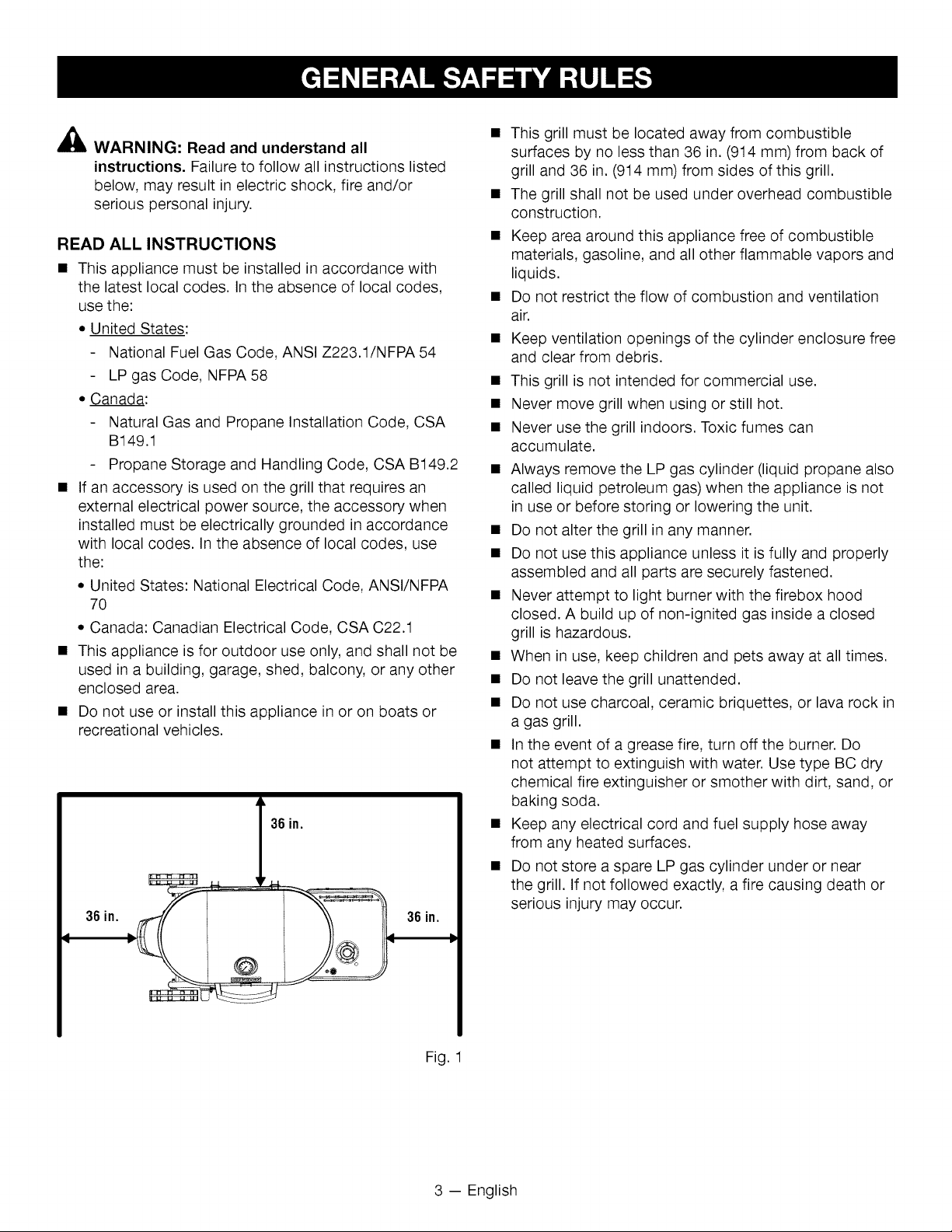 GENERAL SAFETY RULES

WARNING: Read and understand all instructions. Failure to follow all instructions listed below, may result in electric shock, fire and/or serious personal injury.

READ ALL INSTRUCTIONS

■ This appliance must be installed in accordance with the latest local codes. In the absence of local codes, use the:
• United States:
- National Fuel Gas Code, ANSI Z223.1/NFPA 54
- LP gas Code, NFPA 58
• Canada:
- Natural Gas and Propane Installation Code, CSA B149.1
- Propane Storage and Handling Code, CSA B149.2
■ If an accessory is used on the grill that requires an external electrical power source, the accessory when installed must be electrically grounded in accordance with local codes. In the absence of local codes, use the:
• United States: National Electrical Code, ANSI/NFPA 70
• Canada: Canadian Electrical Code, CSA C22.1
■ This appliance is for outdoor use only, and shall not be used in a building, garage, shed, balcony, or any other enclosed area.
■ Do not use or install this appliance in or on boats or recreational vehicles.

36 in.
36 in.
36 in.

Fig. 1

■ This grill must be located away from combustible surfaces by no less than 36 in. (914 mm) from back of grill and 36 in. (914 mm) from sides of this grill.
■ The grill shall not be used under overhead combustible construction.
■ Keep area around this appliance free of combustible materials, gasoline, and all other flammable vapors and liquids.
■ Do not restrict the flow of combustion and ventilation air.
■ Keep ventilation openings of the cylinder enclosure free and clear from debris.
■ This grill is not intended for commercial use.
■ Never move grill when using or still hot.
■ Never use the grill indoors. Toxic fumes can accumulate.
■ Always remove the LP gas cylinder (liquid propane also called liquid petroleum gas) when the appliance is not in use or before storing or lowering the unit.
■ Do not alter the grill in any manner.
■ Do not use this appliance unless it is fully and properly assembled and all parts are securely fastened.
■ Never attempt to light burner with the firebox hood closed. A build up of non-ignited gas inside a closed grill is hazardous.
■ When in use, keep children and pets away at all times.
■ Do not leave the grill unattended.
■ Do not use charcoal, ceramic briquettes, or lava rock in a gas grill.
■ In the event of a grease fire, turn off the burner. Do not attempt to extinguish with water. Use type BC dry chemical fire extinguisher or smother with dirt, sand, or baking soda.
■ Keep any electrical cord and fuel supply hose away from any heated surfaces.
■ Do not store a spare LP gas cylinder under or near the grill. If not followed exactly, a fire causing death or serious injury may occur.

3 — English